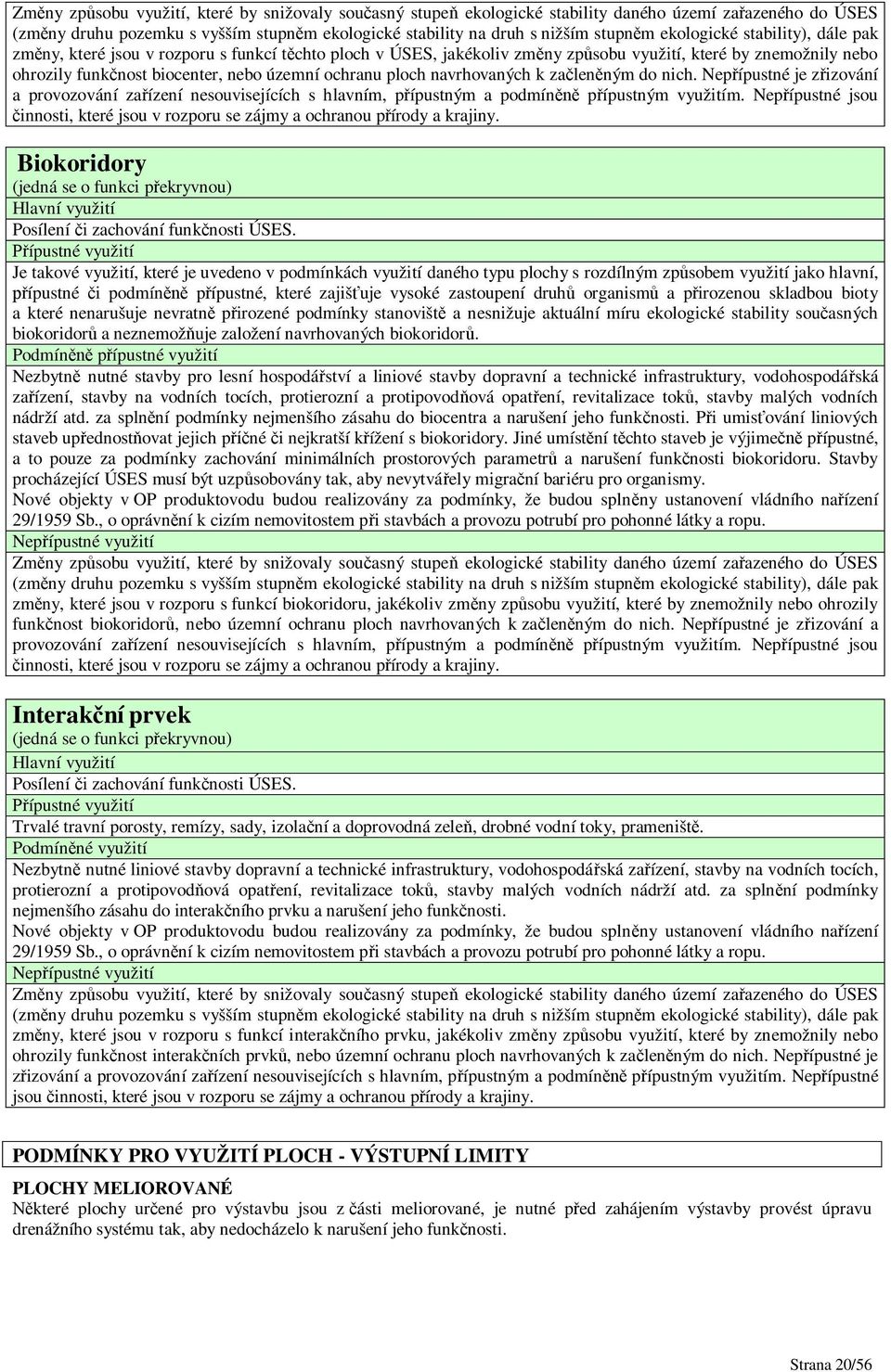 Změny způsobu využití, které by snižovaly současný stupeň ekologické stability daného území zařazeného do ÚSES (změny druhu pozemku s vyšším stupněm ekologické stability na druh s nižším stupněm ekologické stability), dále pak změny, které jsou v rozporu s funkcí těchto ploch v ÚSES, jakékoliv změny způsobu využití, které by znemožnily nebo ohrozily funkčnost biocenter, nebo územní ochranu ploch navrhovaných k začleněným do nich. Nepřípustné je zřizování a provozování zařízení nesouvisejících s hlavním, přípustným a podmíněně přípustným využitím. Nepřípustné jsou činnosti, které jsou v rozporu se zájmy a ochranou přírody a krajiny.

Biokoridory
(jedná se o funkci překryvnou)
Hlavní využití
Posílení či zachování funkčnosti ÚSES.
Přípustné využití
Je takové využití, které je uvedeno v podmínkách využití daného typu plochy s rozdílným způsobem využití jako hlavní, přípustné či podmíněně přípustné, které zajišťuje vysoké zastoupení druhů organismů a přirozenou skladbou bioty a které nenarušuje nevratně přirozené podmínky stanoviště a nesnižuje aktuální míru ekologické stability současných biokoridorů a neznemožňuje založení navrhovaných biokoridorů.
Podmíněně přípustné využití
Nezbytně nutné stavby pro lesní hospodářství a liniové stavby dopravní a technické infrastruktury, vodohospodářská zařízení, stavby na vodních tocích, protierozní a protipovodňová opatření, revitalizace toků, stavby malých vodních nádrží atd. za splnění podmínky nejmenšího zásahu do biocentra a narušení jeho funkčnosti. Při umisťování liniových staveb upřednostňovat jejich příčné či nejkratší křížení s biokoridory. Jiné umístění těchto staveb je výjimečně přípustné, a to pouze za podmínky zachování minimálních prostorových parametrů a narušení funkčnosti biokoridoru. Stavby procházející ÚSES musí být uzpůsobovány tak, aby nevytvářely migrační bariéru pro organismy.
Nové objekty v OP produktovodu budou realizovány za podmínky, že budou splněny ustanovení vládního nařízení 29/1959 Sb., o oprávnění k cizím nemovitostem při stavbách a provozu potrubí pro pohonné látky a ropu.
Nepřípustné využití
Změny způsobu využití, které by snižovaly současný stupeň ekologické stability daného území zařazeného do ÚSES (změny druhu pozemku s vyšším stupněm ekologické stability na druh s nižším stupněm ekologické stability), dále pak změny, které jsou v rozporu s funkcí biokoridoru, jakékoliv změny způsobu využití, které by znemožnily nebo ohrozily funkčnost biokoridorů, nebo územní ochranu ploch navrhovaných k začleněným do nich. Nepřípustné je zřizování a provozování zařízení nesouvisejících s hlavním, přípustným a podmíněně přípustným využitím. Nepřípustné jsou činnosti, které jsou v rozporu se zájmy a ochranou přírody a krajiny.

Interakční prvek
(jedná se o funkci překryvnou)
Hlavní využití
Posílení či zachování funkčnosti ÚSES.
Přípustné využití
Trvalé travní porosty, remízy, sady, izolační a doprovodná zeleň, drobné vodní toky, prameniště.
Podmíněné využití
Nezbytně nutné liniové stavby dopravní a technické infrastruktury, vodohospodářská zařízení, stavby na vodních tocích, protierozní a protipovodňová opatření, revitalizace toků, stavby malých vodních nádrží atd. za splnění podmínky nejmenšího zásahu do interakčního prvku a narušení jeho funkčnosti.
Nové objekty v OP produktovodu budou realizovány za podmínky, že budou splněny ustanovení vládního nařízení 29/1959 Sb., o oprávnění k cizím nemovitostem při stavbách a provozu potrubí pro pohonné látky a ropu.
Nepřípustné využití
Změny způsobu využití, které by snižovaly současný stupeň ekologické stability daného území zařazeného do ÚSES (změny druhu pozemku s vyšším stupněm ekologické stability na druh s nižším stupněm ekologické stability), dále pak změny, které jsou v rozporu s funkcí interakčního prvku, jakékoliv změny způsobu využití, které by znemožnily nebo ohrozily funkčnost interakčních prvků, nebo územní ochranu ploch navrhovaných k začleněným do nich. Nepřípustné je zřizování a provozování zařízení nesouvisejících s hlavním, přípustným a podmíněně přípustným využitím. Nepřípustné jsou činnosti, které jsou v rozporu se zájmy a ochranou přírody a krajiny.

PODMÍNKY PRO VYUŽITÍ PLOCH - VÝSTUPNÍ LIMITY

PLOCHY MELIOROVANÉ
Některé plochy určené pro výstavbu jsou z části meliorované, je nutné před zahájením výstavby provést úpravu drenážního systému tak, aby nedocházelo k narušení jeho funkčnosti.

Strana 20/56